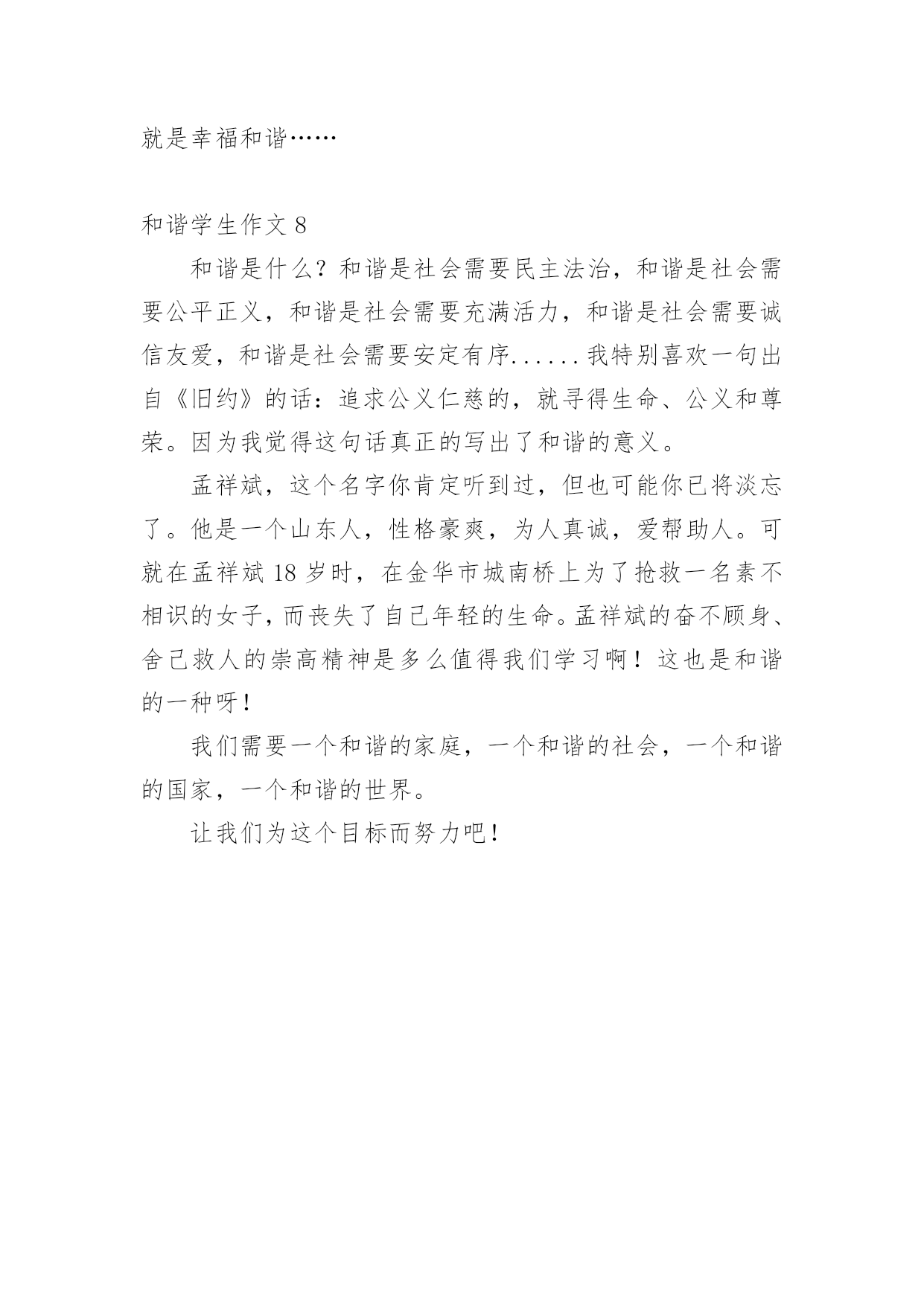 就是幸福和谐……

和谐学生作文 8

和谐是什么？和谐是社会需要民主法治，和谐是社会需要公平正义，和谐是社会需要充满活力，和谐是社会需要诚信友爱，和谐是社会需要安定有序......我特别喜欢一句出自《旧约》的话：追求公义仁慈的，就寻得生命、公义和尊荣。因为我觉得这句话真正的写出了和谐的意义。

孟祥斌，这个名字你肯定听到过，但也可能你已将淡忘了。他是一个山东人，性格豪爽，为人真诚，爱帮助人。可就在孟祥斌 18 岁时，在金华市城南桥上为了抢救一名素不相识的女子，而丧失了自己年轻的生命。孟祥斌的奋不顾身、舍己救人的崇高精神是多么值得我们学习啊！这也是和谐的一种呀！

我们需要一个和谐的家庭，一个和谐的社会，一个和谐的国家，一个和谐的世界。

让我们为这个目标而努力吧！